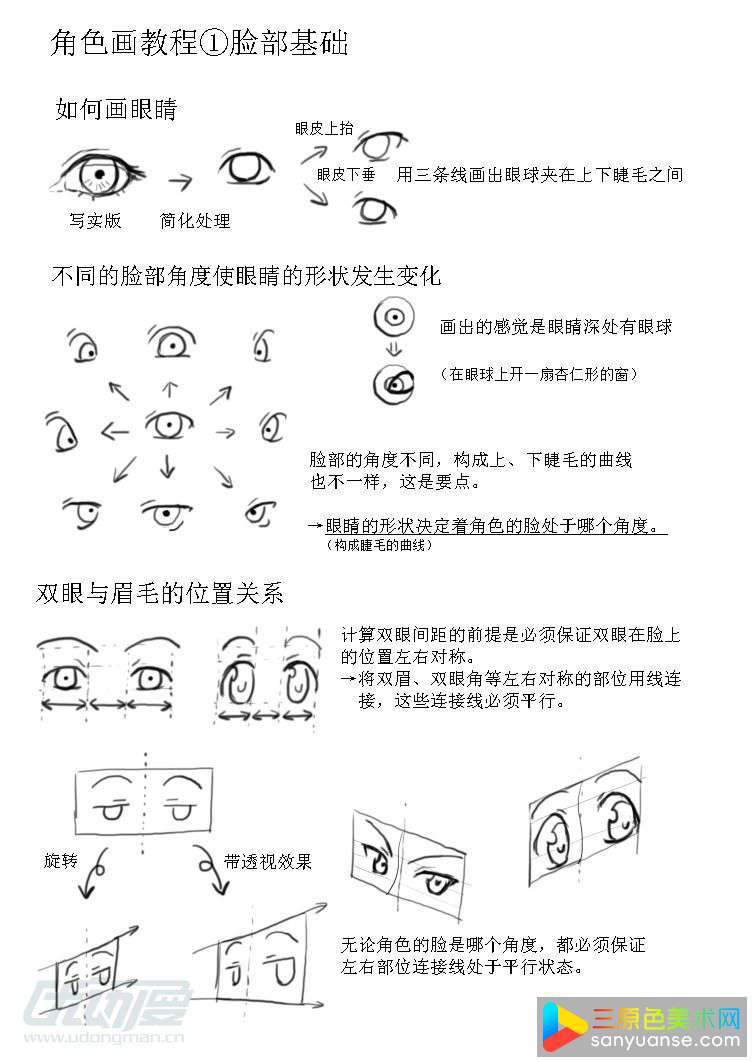 角色画教程①脸部基础

如何画眼睛

眼皮上抬

眼皮下垂　用三条线画出眼球夹在上下睫毛之间

写实版　简化处理

不同的脸部角度使眼睛的形状发生变化

画出的感觉是眼睛深处有眼球

（在眼球上开一扇杏仁形的窗）

脸部的角度不同，构成上、下睫毛的曲线也不一样，这是要点。

→眼睛的形状决定着角色的脸处于哪个角度。
（构成睫毛的曲线）

双眼与眉毛的位置关系

计算双眼间距的前提是必须保证双眼在脸上的位置左右对称。
→将双眉、双眼角等左右对称的部位用线连接，这些连接线必须平行。

旋转　带透视效果

无论角色的脸是哪个角度，都必须保证左右部位连接线处于平行状态。

U动漫
www.udongman.cn

三原色美术网
sanyuanse.com